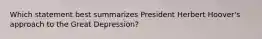 Which statement best summarizes President Herbert Hoover's approach to the Great Depression?